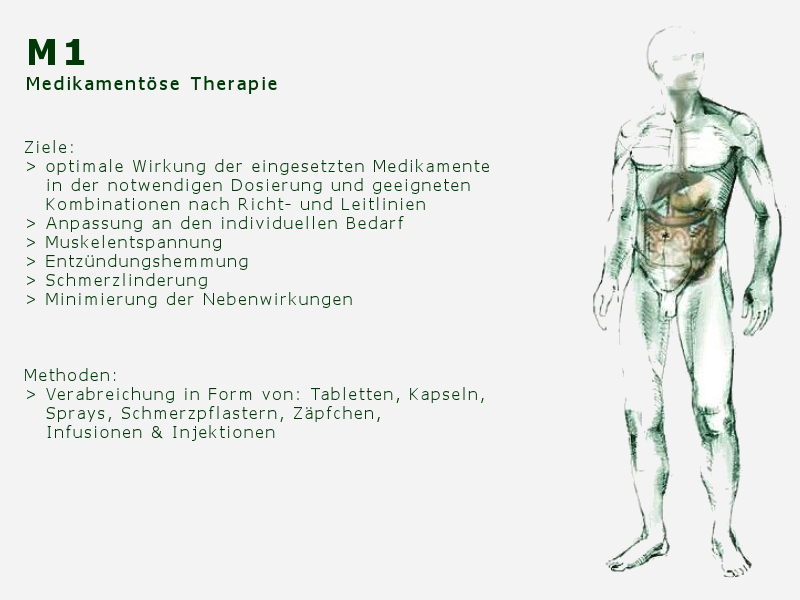 M1
Medikamentöse Therapie

Ziele:
> optimale Wirkung der eingesetzten Medikamente in der notwendigen Dosierung und geeigneten Kombinationen nach Richt- und Leitlinien
> Anpassung an den individuellen Bedarf
> Muskelentspannung
> Entzündungshemmung
> Schmerzlinderung
> Minimierung der Nebenwirkungen

Methoden:
> Verabreichung in Form von: Tabletten, Kapseln, Sprays, Schmerzpflastern, Zäpfchen, Infusionen & Injektionen